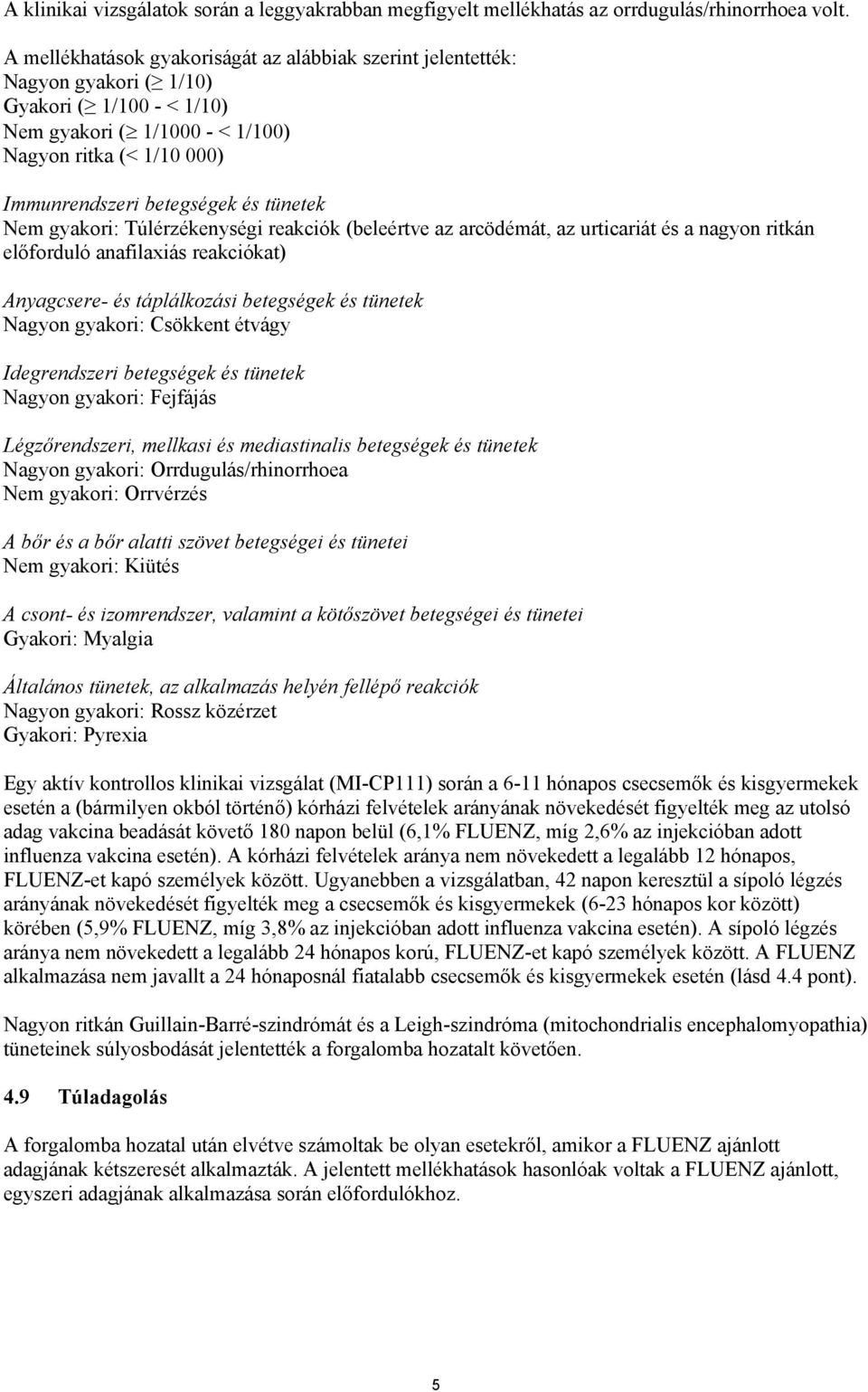 A klinikai vizsgálatok során a leggyakrabban megfigyelt mellékhatás az orrdugulás/rhinorrhoea volt.

A mellékhatások gyakoriságát az alábbiak szerint jelentették:
Nagyon gyakori ($\geq$ 1/10)
Gyakori ($\geq$ 1/100 - < 1/10)
Nem gyakori ($\geq$ 1/1000 - < 1/100)
Nagyon ritka (< 1/10 000)

Immunrendszeri betegségek és tünetek
Nem gyakori: Túlérzékenységi reakciók (beleértve az arcödémát, az urticariát és a nagyon ritkán előforduló anafilaxiás reakciókat)

Anyagcsere- és táplálkozási betegségek és tünetek
Nagyon gyakori: Csökkent étvágy

Idegrendszeri betegségek és tünetek
Nagyon gyakori: Fejfájás

Légzőrendszeri, mellkasi és mediastinalis betegségek és tünetek
Nagyon gyakori: Orrdugulás/rhinorrhoea
Nem gyakori: Orrvérzés

A bőr és a bőr alatti szövet betegségei és tünetei
Nem gyakori: Kiütés

A csont- és izomrendszer, valamint a kötőszövet betegségei és tünetei
Gyakori: Myalgia

Általános tünetek, az alkalmazás helyén fellépő reakciók
Nagyon gyakori: Rossz közérzet
Gyakori: Pyrexia

Egy aktív kontrollos klinikai vizsgálat (MI-CP111) során a 6-11 hónapos csecsemők és kisgyermekek esetén a (bármilyen okból történő) kórházi felvételek arányának növekedését figyelték meg az utolsó adag vakcina beadását követő 180 napon belül (6,1% FLUENZ, míg 2,6% az injekcióban adott influenza vakcina esetén). A kórházi felvételek aránya nem növekedett a legalább 12 hónapos, FLUENZ-et kapó személyek között. Ugyanebben a vizsgálatban, 42 napon keresztül a sípoló légzés arányának növekedését figyelték meg a csecsemők és kisgyermekek (6-23 hónapos kor között) körében (5,9% FLUENZ, míg 3,8% az injekcióban adott influenza vakcina esetén). A sípoló légzés aránya nem növekedett a legalább 24 hónapos korú, FLUENZ-et kapó személyek között. A FLUENZ alkalmazása nem javallt a 24 hónaposnál fiatalabb csecsemők és kisgyermekek esetén (lásd 4.4 pont).

Nagyon ritkán Guillain-Barré-szindrómát és a Leigh-szindróma (mitochondrialis encephalomyopathia) tüneteinek súlyosbodását jelentették a forgalomba hozatalt követően.

4.9 Túladagolás

A forgalomba hozatal után elvétve számoltak be olyan esetekről, amikor a FLUENZ ajánlott adagjának kétszeresét alkalmazták. A jelentett mellékhatások hasonlóak voltak a FLUENZ ajánlott, egyszeri adagjának alkalmazása során előfordulókhoz.

5